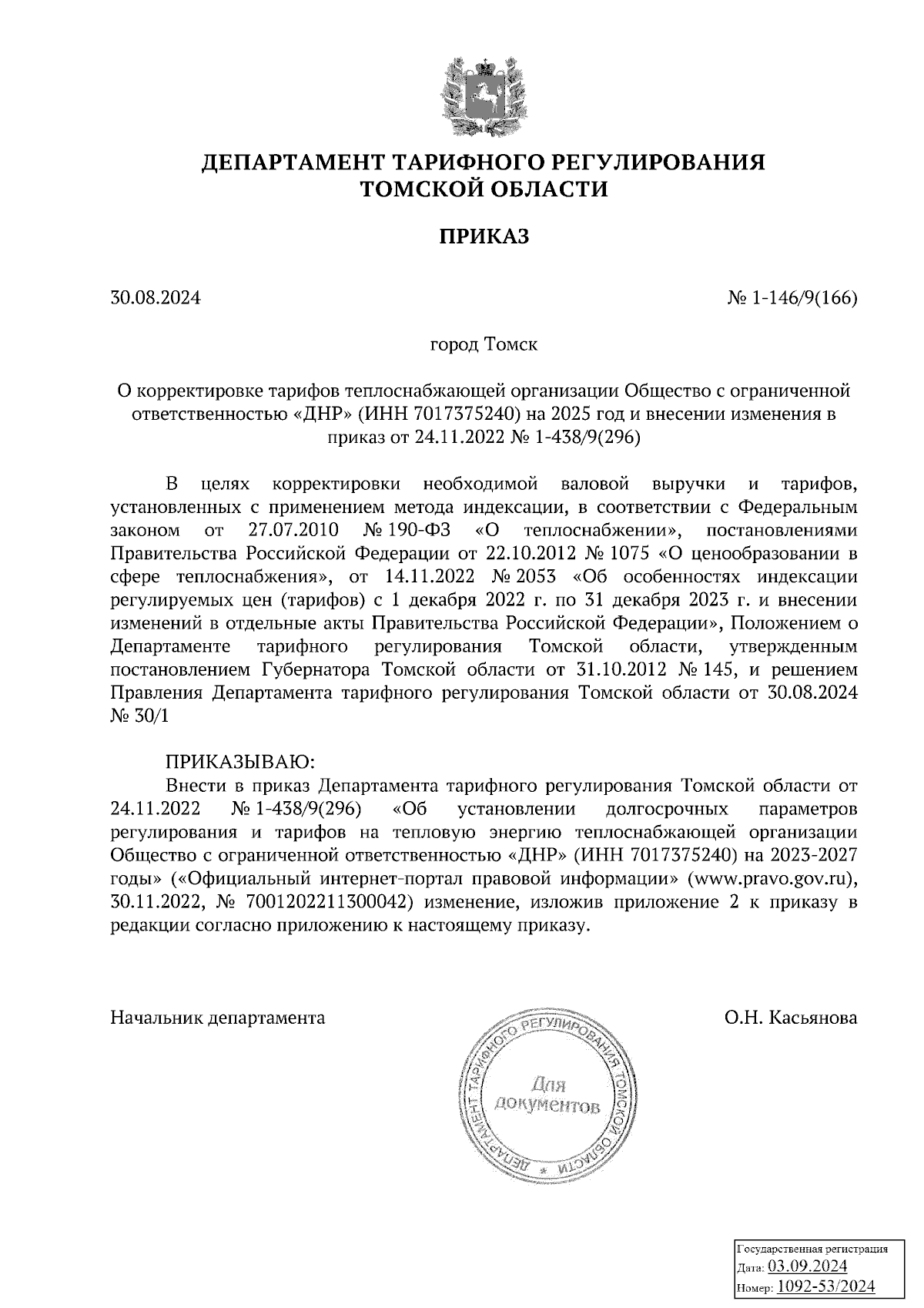 ДЕПАРТАМЕНТ ТАРИФНОГО РЕГУЛИРОВАНИЯ ТОМСКОЙ ОБЛАСТИ

ПРИКАЗ

30.08.2024

№ 1-146/9(166)

город Томск

О корректировке тарифов теплоснабжающей организации Общество с ограниченной ответственностью «ДНР» (ИНН 7017375240) на 2025 год и внесении изменения в приказ от 24.11.2022 № 1-438/9(296)

В целях корректировки необходимой валовой выручки и тарифов, установленных с применением метода индексации, в соответствии с Федеральным законом от 27.07.2010 № 190-ФЗ «О теплоснабжении», постановлениями Правительства Российской Федерации от 22.10.2012 № 1075 «О ценообразовании в сфере теплоснабжения», от 14.11.2022 № 2053 «Об особенностях индексации регулируемых цен (тарифов) с 1 декабря 2022 г. по 31 декабря 2023 г. и внесении изменений в отдельные акты Правительства Российской Федерации», Положением о Департаменте тарифного регулирования Томской области, утвержденным постановлением Губернатора Томской области от 31.10.2012 № 145, и решением Правления Департамента тарифного регулирования Томской области от 30.08.2024 № 30/1

ПРИКАЗЫВАЮ:
Внести в приказ Департамента тарифного регулирования Томской области от 24.11.2022 № 1-438/9(296) «Об установлении долгосрочных параметров регулирования и тарифов на тепловую энергию теплоснабжающей организации Общество с ограниченной ответственностью «ДНР» (ИНН 7017375240) на 2023-2027 годы» («Официальный интернет-портал правовой информации» (www.pravo.gov.ru), 30.11.2022, № 7001202211300042) изменение, изложив приложение 2 к приказу в редакции согласно приложению к настоящему приказу.

Начальник департамента

О.Н. Касьянова

ДЕПАРТАМЕНТ ТАРИФНОГО РЕГУЛИРОВАНИЯ ТОМСКОЙ ОБЛАСТИ
Для документов

Государственная регистрация
Дата: 03.09.2024
Номер: 1092-53/2024